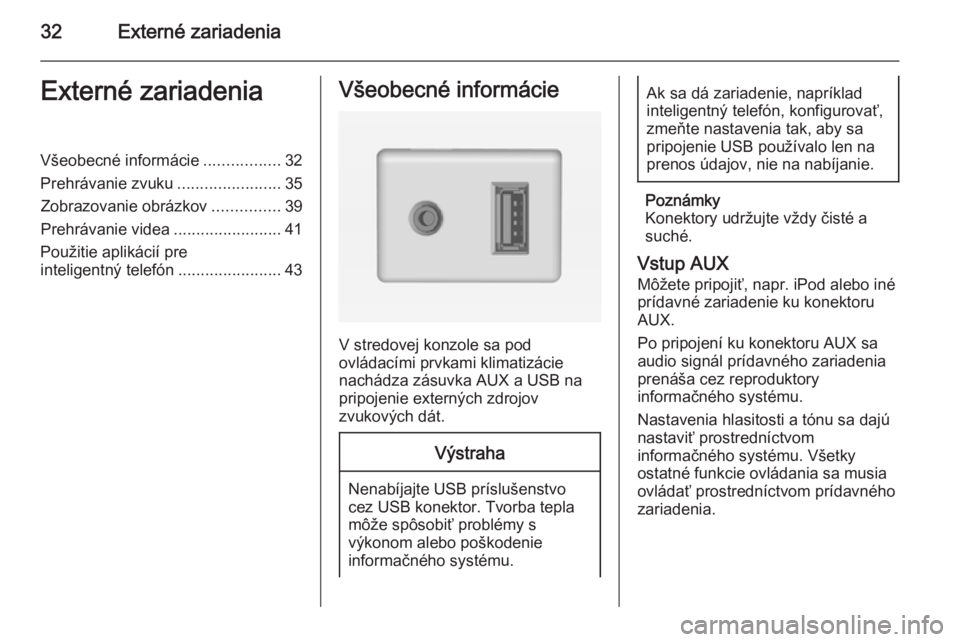 32 Externé zariadenia

Externé zariadenia

Všeobecné informácie ................. 32
Prehrávanie zvuku ....................... 35
Zobrazovanie obrázkov ............... 39
Prehrávanie videa ........................ 41
Použitie aplikácií pre inteligentný telefón ....................... 43

Všeobecné informácie

V stredovej konzole sa pod ovládacími prvkami klimatizácie nachádza zásuvka AUX a USB na pripojenie externých zdrojov zvukových dát.

Výstraha

Nenabíjajte USB príslušenstvo cez USB konektor. Tvorba tepla môže spôsobiť problémy s výkonom alebo poškodenie informačného systému.

Ak sa dá zariadenie, napríklad inteligentný telefón, konfigurovať, zmeňte nastavenia tak, aby sa pripojenie USB používalo len na prenos údajov, nie na nabíjanie.

Poznámky
Konektory udržujte vždy čisté a suché.

Vstup AUX
Môžete pripojiť, napr. iPod alebo iné prídavné zariadenie ku konektoru AUX.

Po pripojení ku konektoru AUX sa audio signál prídavného zariadenia prenáša cez reproduktory informačného systému.

Nastavenia hlasitosti a tónu sa dajú nastaviť prostredníctvom informačného systému. Všetky ostatné funkcie ovládania sa musia ovládať prostredníctvom prídavného zariadenia.

carmanualsonline.info